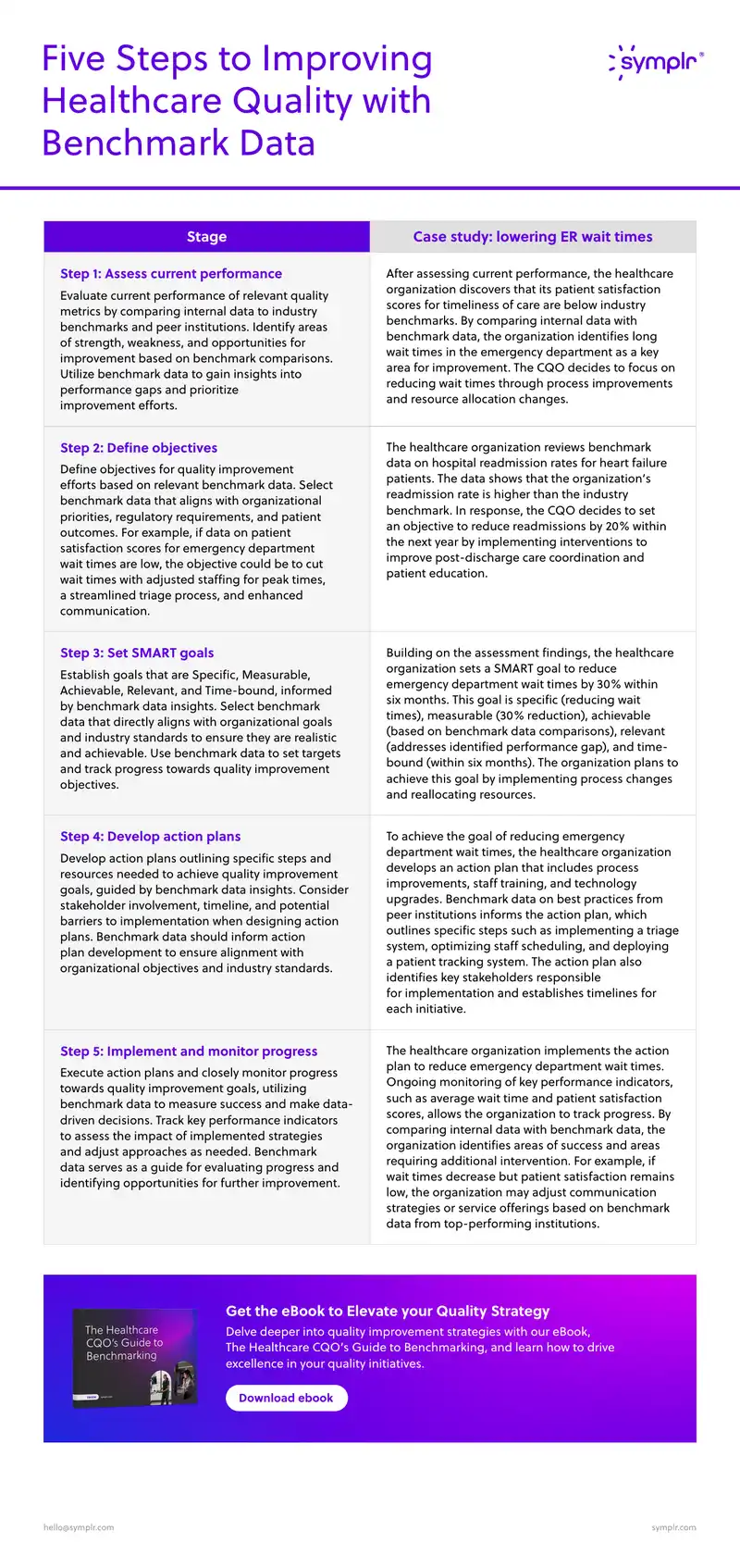 Five Steps to Improving Healthcare Quality with Benchmark Data

symplr®

| Stage | Case study: lowering ER wait times |
|---|---|
| Step 1: Assess current performance Evaluate current performance of relevant quality metrics by comparing internal data to industry benchmarks and peer institutions. Identify areas of strength, weakness, and opportunities for improvement based on benchmark comparisons. Utilize benchmark data to gain insights into performance gaps and prioritize improvement efforts. | After assessing current performance, the healthcare organization discovers that its patient satisfaction scores for timeliness of care are below industry benchmarks. By comparing internal data with benchmark data, the organization identifies long wait times in the emergency department as a key area for improvement. The CQO decides to focus on reducing wait times through process improvements and resource allocation changes. |
| Step 2: Define objectives Define objectives for quality improvement efforts based on relevant benchmark data. Select benchmark data that aligns with organizational priorities, regulatory requirements, and patient outcomes. For example, if data on patient satisfaction scores for emergency department wait times are low, the objective could be to cut wait times with adjusted staffing for peak times, a streamlined triage process, and enhanced communication. | The healthcare organization reviews benchmark data on hospital readmission rates for heart failure patients. The data shows that the organization's readmission rate is higher than the industry benchmark. In response, the CQO decides to set an objective to reduce readmissions by 20% within the next year by implementing interventions to improve post-discharge care coordination and patient education. |
| Step 3: Set SMART goals Establish goals that are Specific, Measurable, Achievable, Relevant, and Time-bound, informed by benchmark data insights. Select benchmark data that directly aligns with organizational goals and industry standards to ensure they are realistic and achievable. Use benchmark data to set targets and track progress towards quality improvement objectives. | Building on the assessment findings, the healthcare organization sets a SMART goal to reduce emergency department wait times by 30% within six months. This goal is specific (reducing wait times), measurable (30% reduction), achievable (based on benchmark data comparisons), relevant (addresses identified performance gap), and time-bound (within six months). The organization plans to achieve this goal by implementing process changes and reallocating resources. |
| Step 4: Develop action plans Develop action plans outlining specific steps and resources needed to achieve quality improvement goals, guided by benchmark data insights. Consider stakeholder involvement, timeline, and potential barriers to implementation when designing action plans. Benchmark data should inform action plan development to ensure alignment with organizational objectives and industry standards. | To achieve the goal of reducing emergency department wait times, the healthcare organization develops an action plan that includes process improvements, staff training, and technology upgrades. Benchmark data on best practices from peer institutions informs the action plan, which outlines specific steps such as implementing a triage system, optimizing staff scheduling, and deploying a patient tracking system. The action plan also identifies key stakeholders responsible for implementation and establishes timelines for each initiative. |
| Step 5: Implement and monitor progress Execute action plans and closely monitor progress towards quality improvement goals, utilizing benchmark data to measure success and make data-driven decisions. Track key performance indicators to assess the impact of implemented strategies and adjust approaches as needed. Benchmark data serves as a guide for evaluating progress and identifying opportunities for further improvement. | The healthcare organization implements the action plan to reduce emergency department wait times. Ongoing monitoring of key performance indicators, such as average wait time and patient satisfaction scores, allows the organization to track progress. By comparing internal data with benchmark data, the organization identifies areas of success and areas requiring additional intervention. For example, if wait times decrease but patient satisfaction remains low, the organization may adjust communication strategies or service offerings based on benchmark data from top-performing institutions. |

The Healthcare CQO's Guide to Benchmarking

Get the eBook to Elevate your Quality Strategy

Delve deeper into quality improvement strategies with our eBook, The Healthcare CQO's Guide to Benchmarking, and learn how to drive excellence in your quality initiatives.

Download ebook

hello@symplr.com

symplr.com